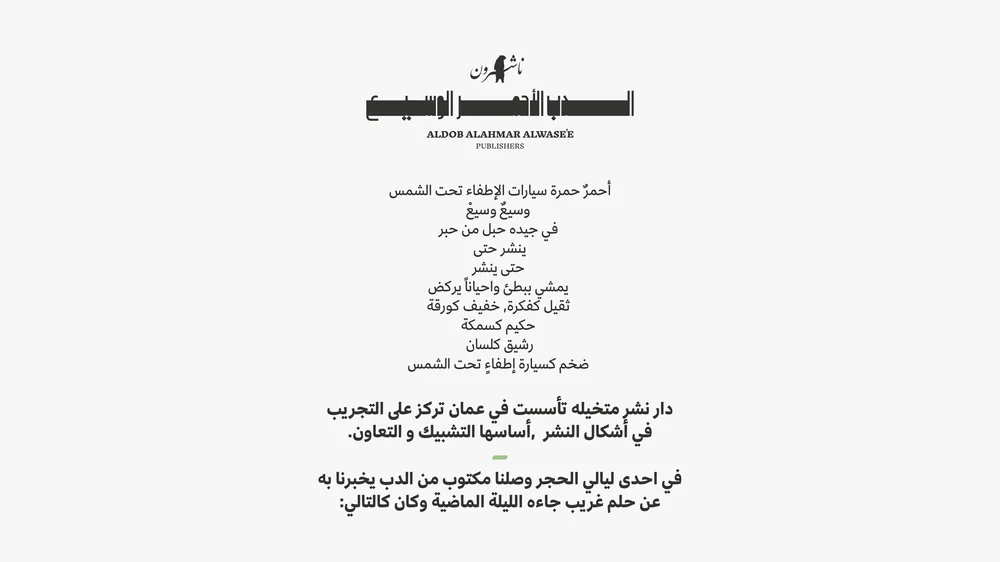 ناشرون
الدب الأحمر الوسيع
ALDOB ALAHMAR ALWASE'E
PUBLISHERS

أحمرٌ حمرة سيارات الإطفاء تحت الشمس
وسيعٌ وسيعْ
في جيده حبل من حبر
ينشر حتى
حتى ينشر
يمشي ببطئ واحياناً يركض
ثقيل كفكرة, خفيف كورقة
حكيم كسمكة
رشيق كلسان
ضخم كسيارة إطفاءٍ تحت الشمس

دار نشر متخيله تأسست في عمان تركز على التجريب في أشكال النشر ,أساسها التشبيك و التعاون.

في احدى ليالي الحجر وصلنا مكتوب من الدب يخبرنا به عن حلم غريب جاءه الليلة الماضية وكان كالتالي: